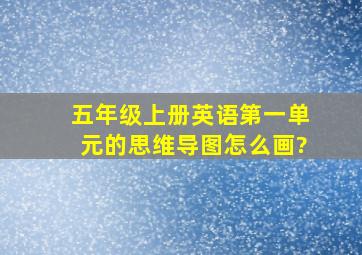 五年级上册英语第一单元的思维导图怎么画?